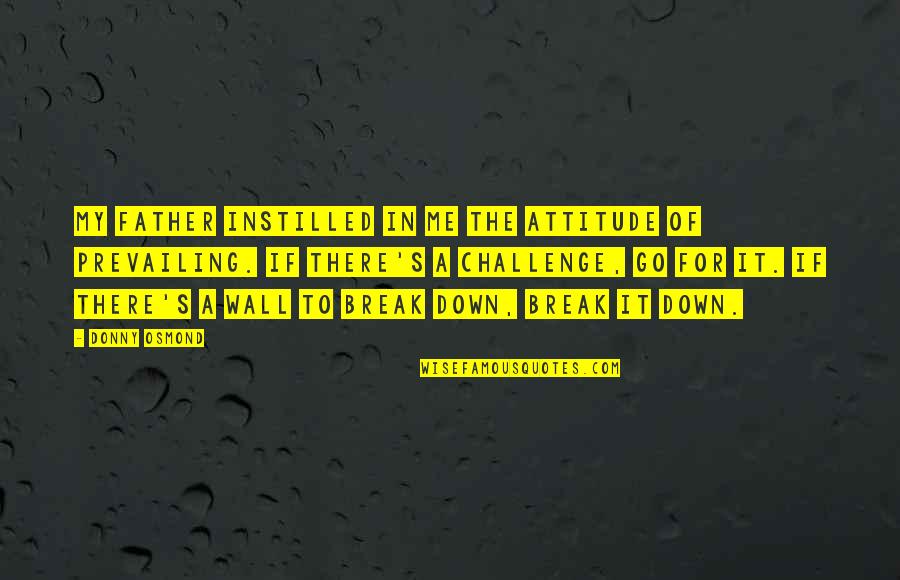 MY FATHER INSTILLED IN ME THE ATTITUDE OF PREVAILING. IF THERE'S A CHALLENGE, GO FOR IT. IF THERE'S A WALL TO BREAK DOWN, BREAK IT DOWN.

- DONNY OSMOND

WISEFAMOUSQUOTES.COM